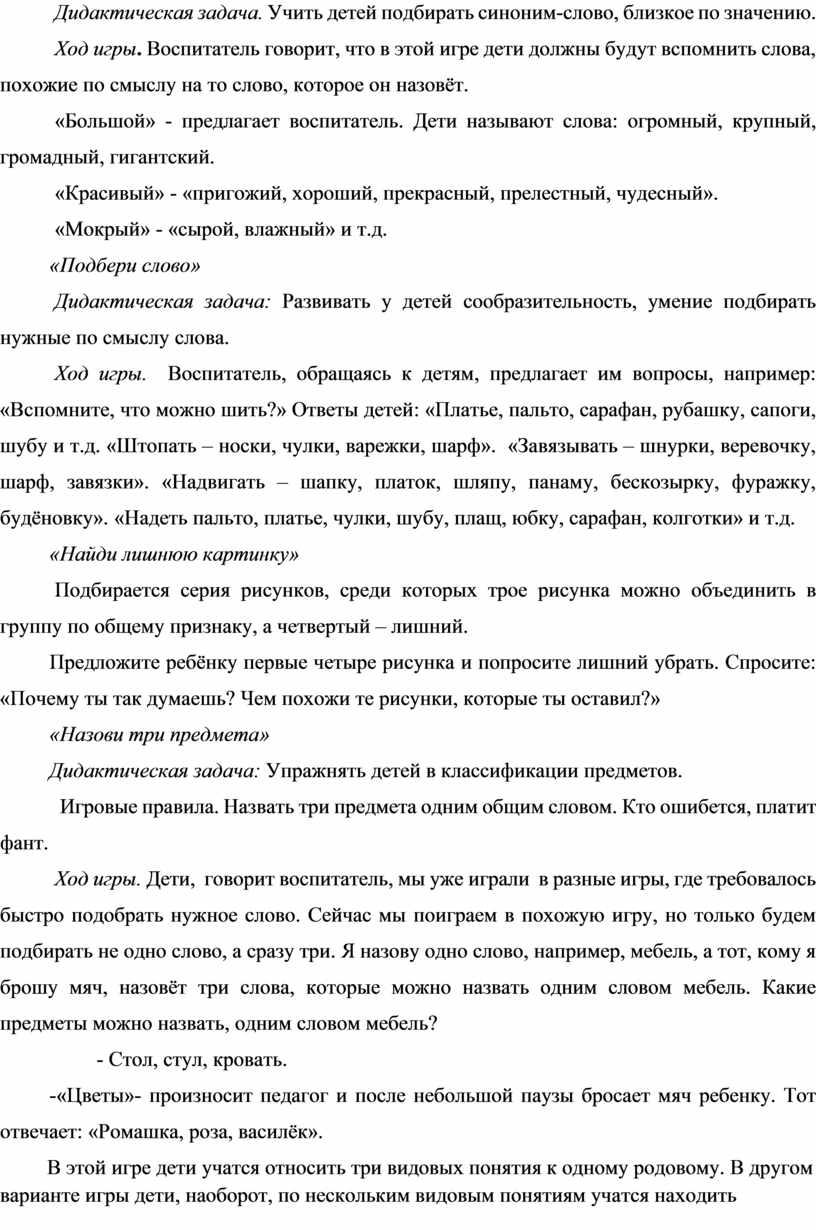 Дидактическая задача. Учить детей подбирать синоним-слово, близкое по значению.

Ход игры. Воспитатель говорит, что в этой игре дети должны будут вспомнить слова, похожие по смыслу на то слово, которое он назовёт.

«Большой» - предлагает воспитатель. Дети называют слова: огромный, крупный, громадный, гигантский.

«Красивый» - «пригожий, хороший, прекрасный, прелестный, чудесный».

«Мокрый» - «сырой, влажный» и т.д.

«Подбери слово»

Дидактическая задача: Развивать у детей сообразительность, умение подбирать нужные по смыслу слова.

Ход игры. Воспитатель, обращаясь к детям, предлагает им вопросы, например: «Вспомните, что можно шить?» Ответы детей: «Платье, пальто, сарафан, рубашку, сапоги, шубу и т.д. «Штопать – носки, чулки, варежки, шарф». «Завязывать – шнурки, веревочку, шарф, завязки». «Надвигать – шапку, платок, шляпу, панаму, бескозырку, фуражку, будёновку». «Надеть пальто, платье, чулки, шубу, плащ, юбку, сарафан, колготки» и т.д.

«Найди лишнюю картинку»

Подбирается серия рисунков, среди которых трое рисунка можно объединить в группу по общему признаку, а четвертый – лишний.

Предложите ребёнку первые четыре рисунка и попросите лишний убрать. Спросите: «Почему ты так думаешь? Чем похожи те рисунки, которые ты оставил?»

«Назови три предмета»

Дидактическая задача: Упражнять детей в классификации предметов.

Игровые правила. Назвать три предмета одним общим словом. Кто ошибется, платит фант.

Ход игры. Дети, говорит воспитатель, мы уже играли в разные игры, где требовалось быстро подобрать нужное слово. Сейчас мы поиграем в похожую игру, но только будем подбирать не одно слово, а сразу три. Я назову одно слово, например, мебель, а тот, кому я брошу мяч, назовёт три слова, которые можно назвать одним словом мебель. Какие предметы можно назвать, одним словом мебель?

- Стол, стул, кровать.

-«Цветы»- произносит педагог и после небольшой паузы бросает мяч ребенку. Тот отвечает: «Ромашка, роза, василёк».

В этой игре дети учатся относить три видовых понятия к одному родовому. В другом варианте игры дети, наоборот, по нескольким видовым понятиям учатся находить